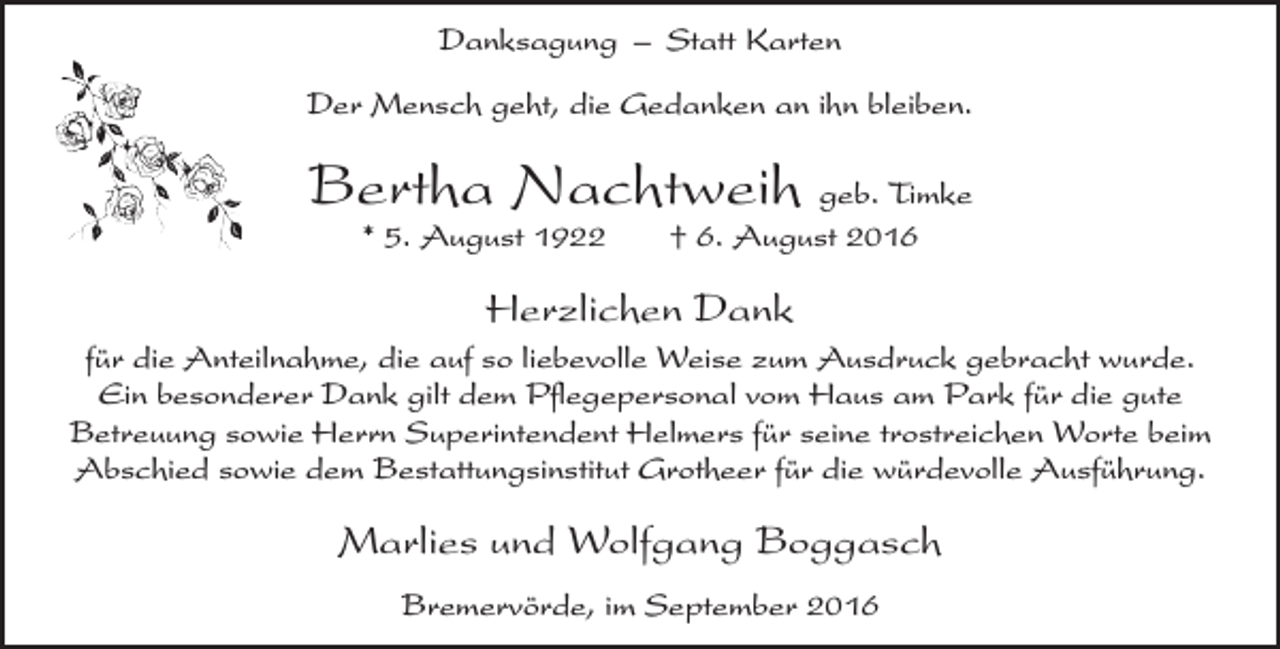 Danksagung – Statt Karten

Der Mensch geht, die Gedanken an ihn bleiben.

Bertha Nachtweih geb. Timke
* 5. August 1922 † 6. August 2016

Herzlichen Dank

für die Anteilnahme, die auf so liebevolle Weise zum Ausdruck gebracht wurde. Ein besonderer Dank gilt dem Pflegepersonal vom Haus am Park für die gute Betreuung sowie Herrn Superintendent Helmers für seine trostreichen Worte beim Abschied sowie dem Bestattungsinstitut Grotheer für die würdevolle Ausführung.

Marlies und Wolfgang Boggasch

Bremervörde, im September 2016